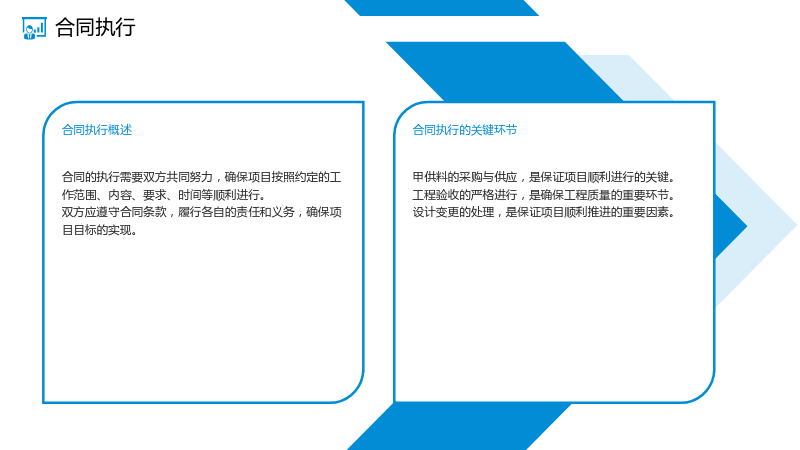 合同执行

合同执行概述

合同的执行需要双方共同努力，确保项目按照约定的工作范围、内容、要求、时间等顺利进行。
双方应遵守合同条款，履行各自的责任和义务，确保项目目标的实现。

合同执行的关键环节

甲供料的采购与供应，是保证项目顺利进行的关键。
工程验收的严格进行，是确保工程质量的重要环节。
设计变更的处理，是保证项目顺利推进的重要因素。